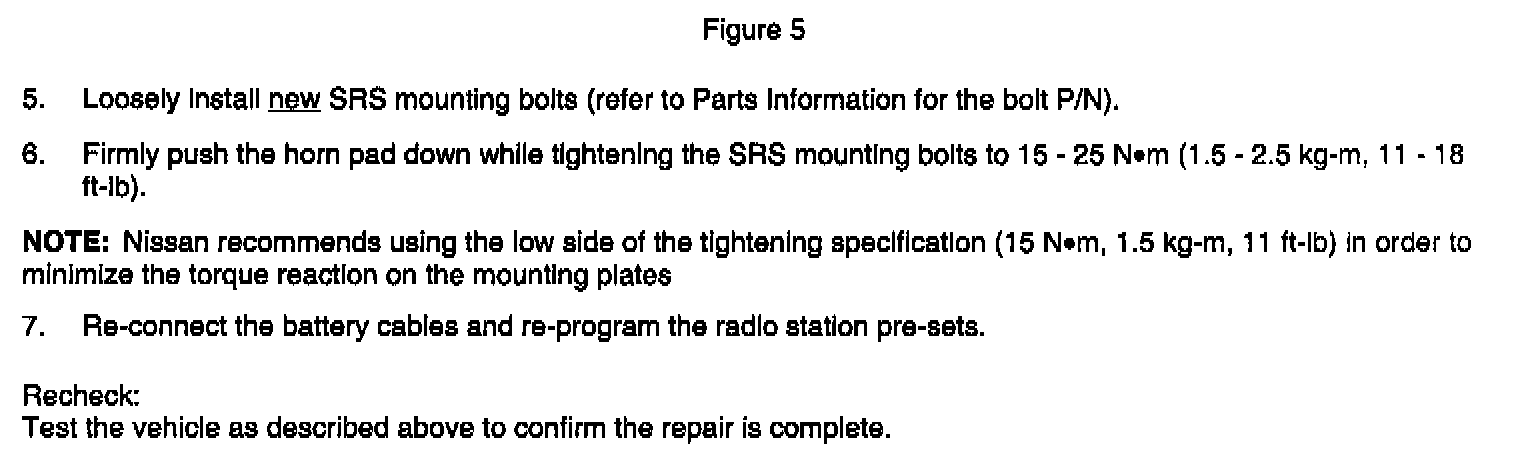 Figure 5

5. Loosely install new SRS mounting bolts (refer to Parts Information for the bolt P/N).

6. Firmly push the horn pad down while tightening the SRS mounting bolts to 15 - 25 N•m (1.5 - 2.5 kg-m, 11 - 18 ft-lb).

NOTE: Nissan recommends using the low side of the tightening specification (15 N•m, 1.5 kg-m, 11 ft-lb) in order to minimize the torque reaction on the mounting plates

7. Re-connect the battery cables and re-program the radio station pre-sets.

Recheck:
Test the vehicle as described above to confirm the repair is complete.